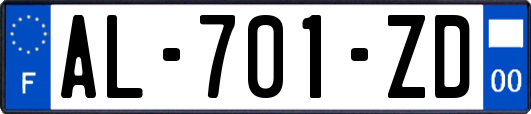 F
AL-701-ZD
00